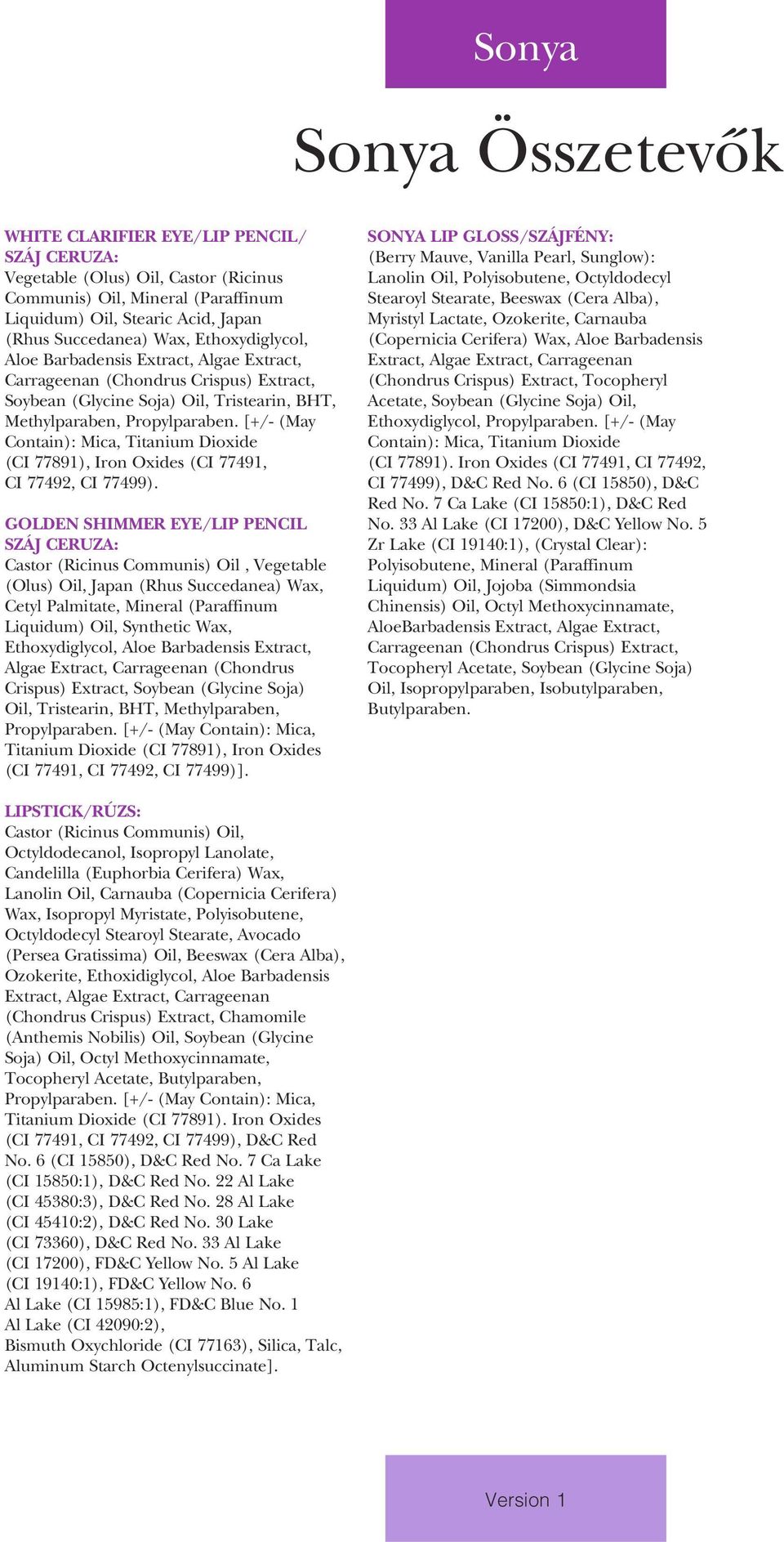 Sonya

Sonya Összetevők

WHITE CLARIFIER EYE/LIP PENCIL/ SZÁJ CERUZA:
Vegetable (Olus) Oil, Castor (Ricinus Communis) Oil, Mineral (Paraffinum Liquidum) Oil, Stearic Acid, Japan (Rhus Succedanea) Wax, Ethoxydiglycol, Aloe Barbadensis Extract, Algae Extract, Carrageenan (Chondrus Crispus) Extract, Soybean (Glycine Soja) Oil, Tristearin, BHT, Methylparaben, Propylparaben. [+/- (May Contain): Mica, Titanium Dioxide (CI 77891), Iron Oxides (CI 77491, CI 77492, CI 77499).

GOLDEN SHIMMER EYE/LIP PENCIL SZÁJ CERUZA:
Castor (Ricinus Communis) Oil , Vegetable (Olus) Oil, Japan (Rhus Succedanea) Wax, Cetyl Palmitate, Mineral (Paraffinum Liquidum) Oil, Synthetic Wax, Ethoxydiglycol, Aloe Barbadensis Extract, Algae Extract, Carrageenan (Chondrus Crispus) Extract, Soybean (Glycine Soja) Oil, Tristearin, BHT, Methylparaben, Propylparaben. [+/- (May Contain): Mica, Titanium Dioxide (CI 77891), Iron Oxides (CI 77491, CI 77492, CI 77499)].

LIPSTICK/RÚZS:
Castor (Ricinus Communis) Oil, Octyldodecanol, Isopropyl Lanolate, Candelilla (Euphorbia Cerifera) Wax, Lanolin Oil, Carnauba (Copernicia Cerifera) Wax, Isopropyl Myristate, Polyisobutene, Octyldodecyl Stearoyl Stearate, Avocado (Persea Gratissima) Oil, Beeswax (Cera Alba), Ozokerite, Ethoxidiglycol, Aloe Barbadensis Extract, Algae Extract, Carrageenan (Chondrus Crispus) Extract, Chamomile (Anthemis Nobilis) Oil, Soybean (Glycine Soja) Oil, Octyl Methoxycinnamate, Tocopheryl Acetate, Butylparaben, Propylparaben. [+/- (May Contain): Mica, Titanium Dioxide (CI 77891). Iron Oxides (CI 77491, CI 77492, CI 77499), D&C Red No. 6 (CI 15850), D&C Red No. 7 Ca Lake (CI 15850:1), D&C Red No. 22 Al Lake (CI 45380:3), D&C Red No. 28 Al Lake (CI 45410:2), D&C Red No. 30 Lake (CI 73360), D&C Red No. 33 Al Lake (CI 17200), FD&C Yellow No. 5 Al Lake (CI 19140:1), FD&C Yellow No. 6 Al Lake (CI 15985:1), FD&C Blue No. 1 Al Lake (CI 42090:2), Bismuth Oxychloride (CI 77163), Silica, Talc, Aluminum Starch Octenylsuccinate].

SONYA LIP GLOSS/SZÁJFÉNY:
(Berry Mauve, Vanilla Pearl, Sunglow): Lanolin Oil, Polyisobutene, Octyldodecyl Stearoyl Stearate, Beeswax (Cera Alba), Myristyl Lactate, Ozokerite, Carnauba (Copernicia Cerifera) Wax, Aloe Barbadensis Extract, Algae Extract, Carrageenan (Chondrus Crispus) Extract, Tocopheryl Acetate, Soybean (Glycine Soja) Oil, Ethoxydiglycol, Propylparaben. [+/- (May Contain): Mica, Titanium Dioxide (CI 77891). Iron Oxides (CI 77491, CI 77492, CI 77499), D&C Red No. 6 (CI 15850), D&C Red No. 7 Ca Lake (CI 15850:1), D&C Red No. 33 Al Lake (CI 17200), D&C Yellow No. 5 Zr Lake (CI 19140:1), (Crystal Clear): Polyisobutene, Mineral (Paraffinum Liquidum) Oil, Jojoba (Simmondsia Chinensis) Oil, Octyl Methoxycinnamate, AloeBarbadensis Extract, Algae Extract, Carrageenan (Chondrus Crispus) Extract, Tocopheryl Acetate, Soybean (Glycine Soja) Oil, Isopropylparaben, Isobutylparaben, Butylparaben.

Version 1